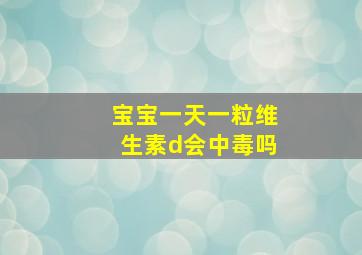 宝宝一天一粒维生素d会中毒吗